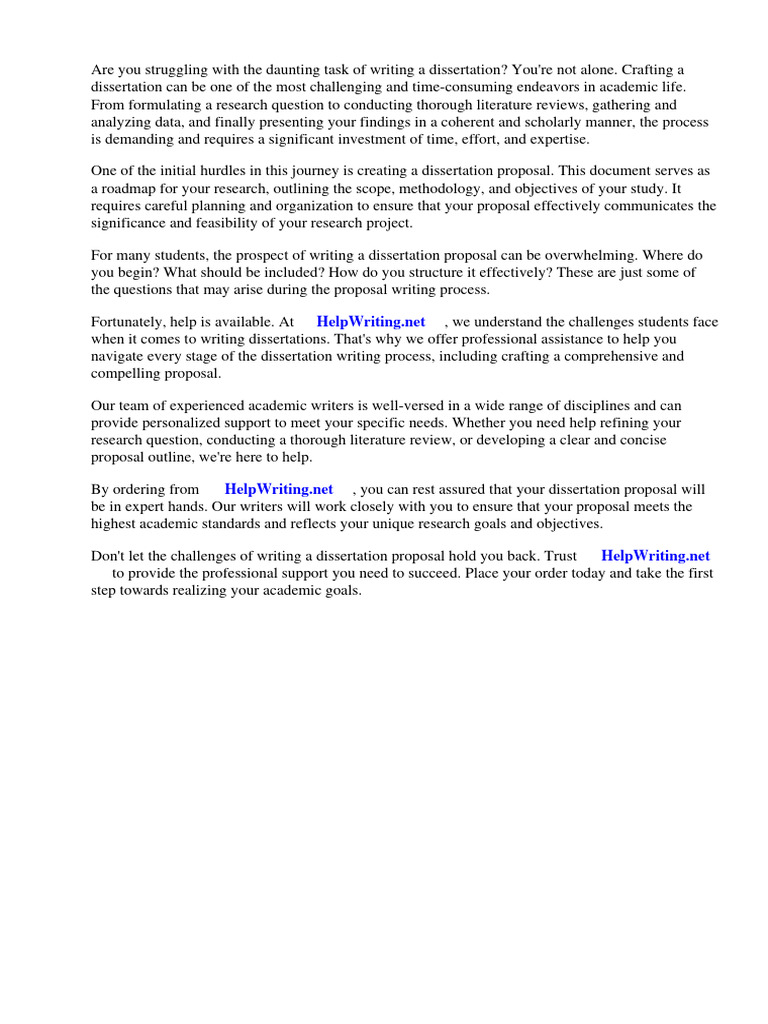 Are you struggling with the daunting task of writing a dissertation? You're not alone. Crafting a dissertation can be one of the most challenging and time-consuming endeavors in academic life. From formulating a research question to conducting thorough literature reviews, gathering and analyzing data, and finally presenting your findings in a coherent and scholarly manner, the process is demanding and requires a significant investment of time, effort, and expertise.

One of the initial hurdles in this journey is creating a dissertation proposal. This document serves as a roadmap for your research, outlining the scope, methodology, and objectives of your study. It requires careful planning and organization to ensure that your proposal effectively communicates the significance and feasibility of your research project.

For many students, the prospect of writing a dissertation proposal can be overwhelming. Where do you begin? What should be included? How do you structure it effectively? These are just some of the questions that may arise during the proposal writing process.

Fortunately, help is available. At HelpWriting.net , we understand the challenges students face when it comes to writing dissertations. That's why we offer professional assistance to help you navigate every stage of the dissertation writing process, including crafting a comprehensive and compelling proposal.

Our team of experienced academic writers is well-versed in a wide range of disciplines and can provide personalized support to meet your specific needs. Whether you need help refining your research question, conducting a thorough literature review, or developing a clear and concise proposal outline, we're here to help.

By ordering from HelpWriting.net , you can rest assured that your dissertation proposal will be in expert hands. Our writers will work closely with you to ensure that your proposal meets the highest academic standards and reflects your unique research goals and objectives.

Don't let the challenges of writing a dissertation proposal hold you back. Trust HelpWriting.net to provide the professional support you need to succeed. Place your order today and take the first step towards realizing your academic goals.